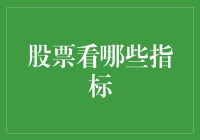 股票看哪些指标